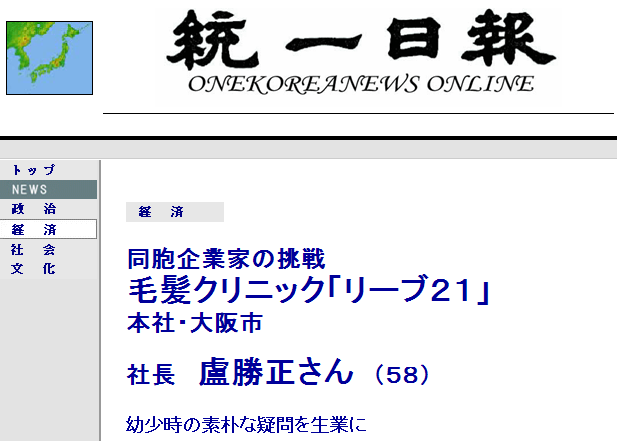 統一日報
ONEKOREANEWS ONLINE

トップ
NEWS
政 治
経 済
社 会
文 化

経 済

同胞企業家の挑戦
毛髪クリニック「リーブ21」
本社・大阪市

社長 盧勝正さん （58）

幼少時の素朴な疑問を生業に